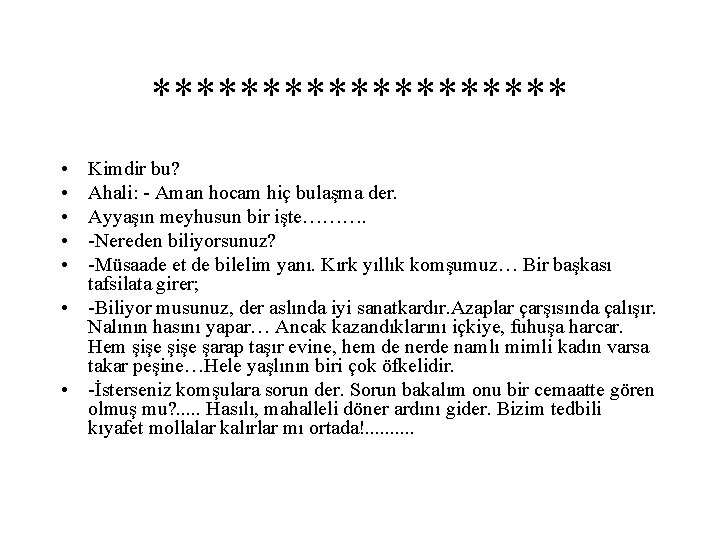 *******************

• Kimdir bu?
• Ahali: - Aman hocam hiç bulaşma der.
• Ayyaşın meyhusun bir işte……….
• -Nereden biliyorsunuz?
• -Müsaade et de bilelim yanı. Kırk yıllık komşumuz… Bir başkası tafsilata girer;
• -Biliyor musunuz, der aslında iyi sanatkardır.Azaplar çarşısında çalışır. Nalının hasını yapar… Ancak kazandıklarını içkiye, fuhuşa harcar. Hem şişe şişe şarap taşır evine, hem de nerde namlı mimli kadın varsa takar peşine…Hele yaşlının biri çok öfkelidir.
• -İsterseniz komşulara sorun der. Sorun bakalım onu bir cemaatte gören olmuş mu?..... Hasılı, mahalleli döner ardını gider. Bizim tedbili kıyafet mollalar kalırlar mı ortada!..........